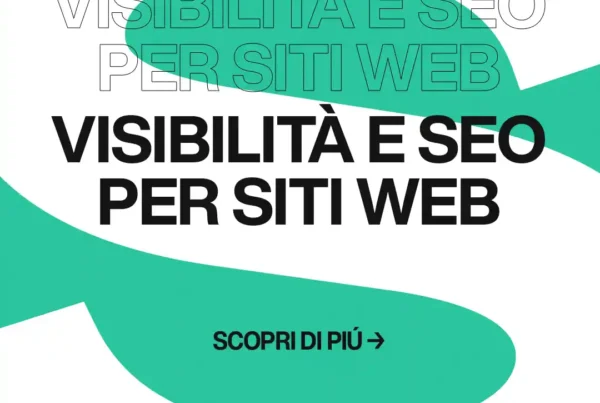 VISIBILITÀ E SEO
PER SITI WEB

VISIBILITÀ E SEO
PER SITI WEB

SCOPRI DI PIÚ →